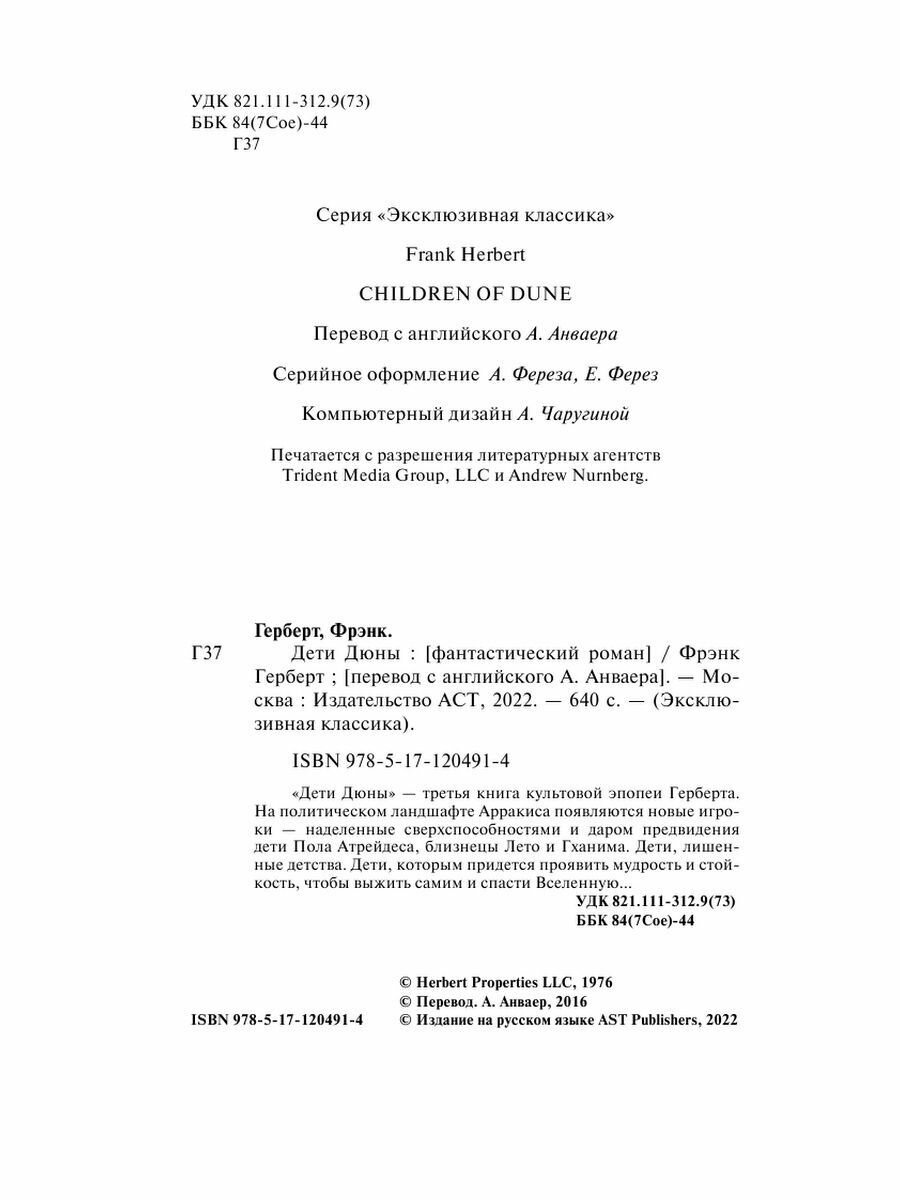 УДК 821.111-312.9(73)
ББК 84(7Сое)-44
Г37

Серия «Эксклюзивная классика»

Frank Herbert

CHILDREN OF DUNE

Перевод с английского А. Анваера

Серийное оформление А. Фереза, Е. Ферез

Компьютерный дизайн А. Чаругиной

Печатается с разрешения литературных агентств Trident Media Group, LLC и Andrew Nurnberg.

Герберт, Фрэнк.

Г37 Дети Дюны : [фантастический роман] / Фрэнк Герберт ; [перевод с английского А. Анваера]. — Москва : Издательство АСТ, 2022. — 640 с. — (Эксклюзивная классика).

ISBN 978-5-17-120491-4

«Дети Дюны» — третья книга культовой эпопеи Герберта. На политическом ландшафте Арракиса появляются новые игроки — наделенные сверхспособностями и даром предвидения дети Пола Атрейдеса, близнецы Лето и Гханима. Дети, лишенные детства. Дети, которым придется проявить мудрость и стойкость, чтобы выжить самим и спасти Вселенную...

УДК 821.111-312.9(73)
ББК 84(7Сое)-44

© Herbert Properties LLC, 1976
© Перевод. А. Анваер, 2016
ISBN 978-5-17-120491-4 © Издание на русском языке AST Publishers, 2022